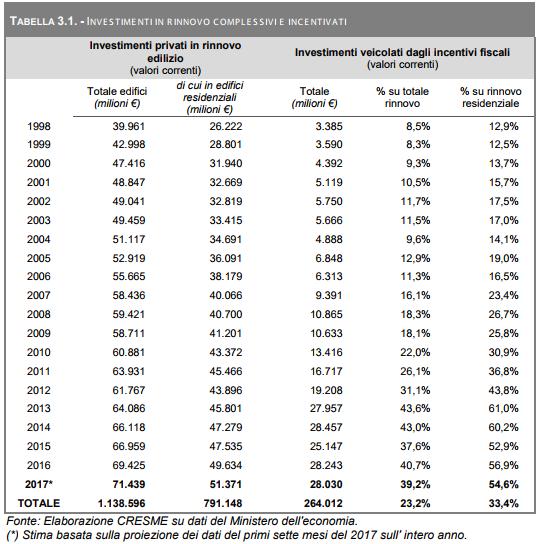 TABELLA 3.1. - INVESTIMENTI IN RINNOVO COMPLESSIVI E INCENTIVATI

| | Investimenti privati in rinnovo edilizio (valori correnti) | | Investimenti veicolati dagli incentivi fiscali (valori correnti) | | |
|---|---|---|---|---|---|
| | Totale edifici (milioni €) | di cui in edifici residenziali (milioni €) | Totale (milioni €) | % su totale rinnovo | % su rinnovo residenziale |
| 1998 | 39.961 | 26.222 | 3.385 | 8,5% | 12,9% |
| 1999 | 42.998 | 28.801 | 3.590 | 8,3% | 12,5% |
| 2000 | 47.416 | 31.940 | 4.392 | 9,3% | 13,7% |
| 2001 | 48.847 | 32.669 | 5.119 | 10,5% | 15,7% |
| 2002 | 49.041 | 32.819 | 5.750 | 11,7% | 17,5% |
| 2003 | 49.459 | 33.415 | 5.666 | 11,5% | 17,0% |
| 2004 | 51.117 | 34.691 | 4.888 | 9,6% | 14,1% |
| 2005 | 52.919 | 36.091 | 6.848 | 12,9% | 19,0% |
| 2006 | 55.665 | 38.179 | 6.313 | 11,3% | 16,5% |
| 2007 | 58.436 | 40.066 | 9.391 | 16,1% | 23,4% |
| 2008 | 59.421 | 40.700 | 10.865 | 18,3% | 26,7% |
| 2009 | 58.711 | 41.201 | 10.633 | 18,1% | 25,8% |
| 2010 | 60.881 | 43.372 | 13.416 | 22,0% | 30,9% |
| 2011 | 63.931 | 45.466 | 16.717 | 26,1% | 36,8% |
| 2012 | 61.767 | 43.896 | 19.208 | 31,1% | 43,8% |
| 2013 | 64.086 | 45.801 | 27.957 | 43,6% | 61,0% |
| 2014 | 66.118 | 47.279 | 28.457 | 43,0% | 60,2% |
| 2015 | 66.959 | 47.535 | 25.147 | 37,6% | 52,9% |
| 2016 | 69.425 | 49.634 | 28.243 | 40,7% | 56,9% |
| 2017* | 71.439 | 51.371 | 28.030 | 39,2% | 54,6% |
| TOTALE | 1.138.596 | 791.148 | 264.012 | 23,2% | 33,4% |

Fonte: Elaborazione CRESME su dati del Ministero dell'economia.
(*) Stima basata sulla proiezione dei dati del primi sette mesi del 2017 sull' intero anno.